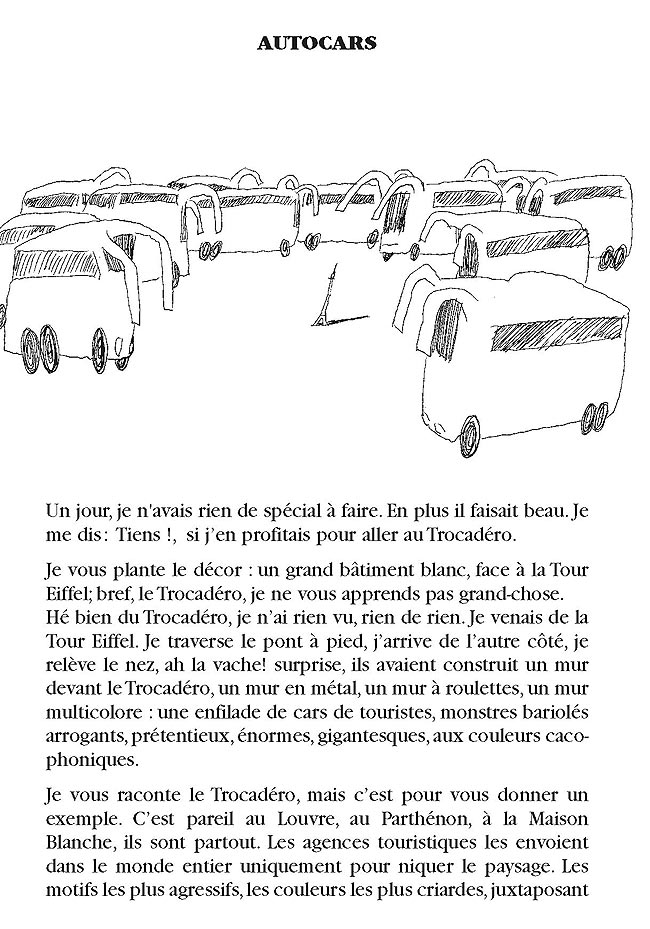 AUTOCARS

Un jour, je n'avais rien de spécial à faire. En plus il faisait beau. Je me dis : Tiens !, si j'en profitais pour aller au Trocadéro.

Je vous plante le décor : un grand bâtiment blanc, face à la Tour Eiffel; bref, le Trocadéro, je ne vous apprends pas grand-chose. Hé bien du Trocadéro, je n'ai rien vu, rien de rien. Je venais de la Tour Eiffel. Je traverse le pont à pied, j'arrive de l'autre côté, je relève le nez, ah la vache! surprise, ils avaient construit un mur devant le Trocadéro, un mur en métal, un mur à roulettes, un mur multicolore : une enfilade de cars de touristes, monstres bariolés arrogants, prétentieux, énormes, gigantesques, aux couleurs cacophoniques.

Je vous raconte le Trocadéro, mais c'est pour vous donner un exemple. C'est pareil au Louvre, au Parthénon, à la Maison Blanche, ils sont partout. Les agences touristiques les envoient dans le monde entier uniquement pour niquer le paysage. Les motifs les plus agressifs, les couleurs les plus criardes, juxtaposant